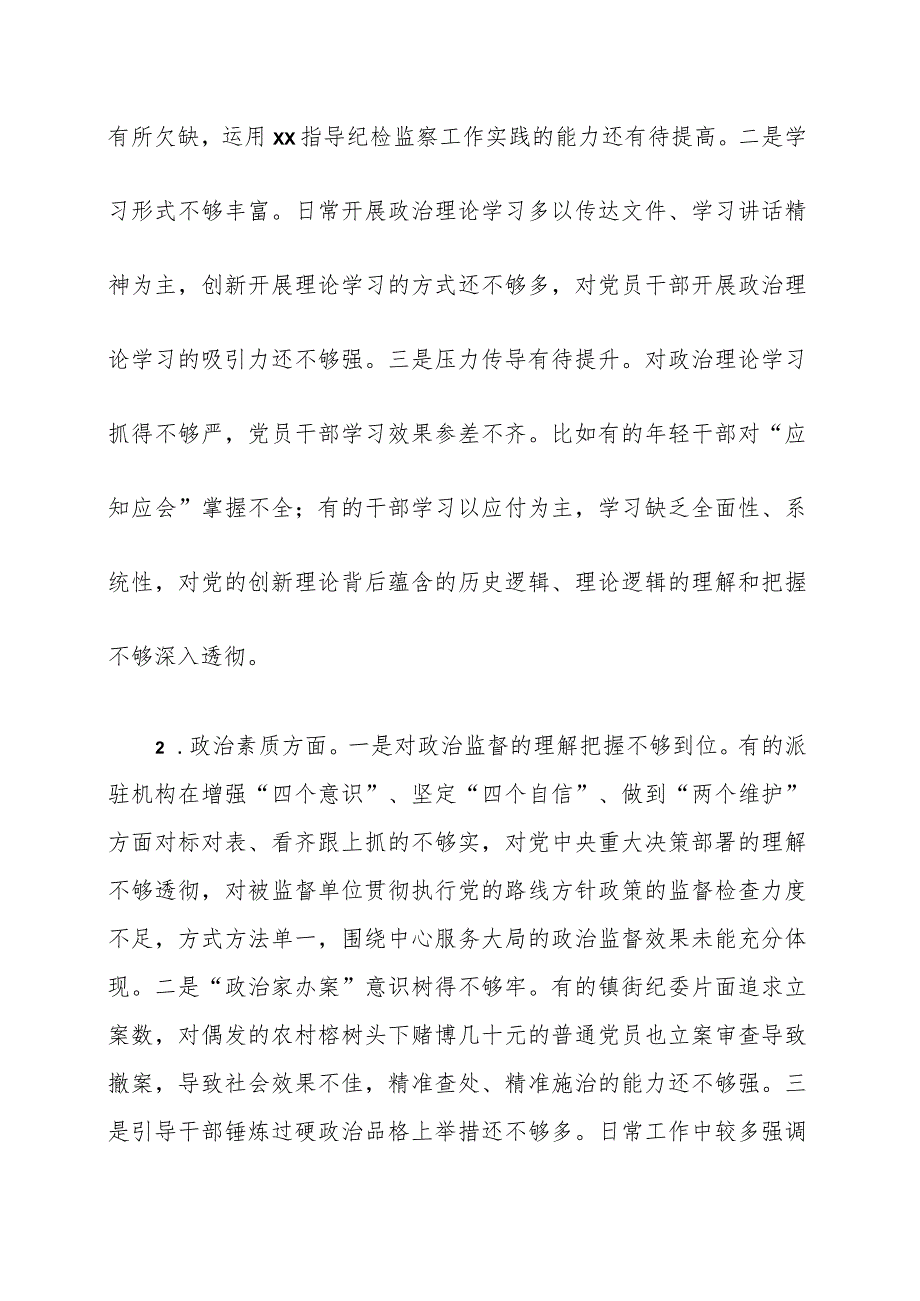 有所欠缺，运用xx指导纪检监察工作实践的能力还有待提高。二是学习形式不够丰富。日常开展政治理论学习多以传达文件、学习讲话精神为主，创新开展理论学习的方式还不够多，对党员干部开展政治理论学习的吸引力还不够强。三是压力传导有待提升。对政治理论学习抓得不够严，党员干部学习效果参差不齐。比如有的年轻干部对“应知应会”掌握不全；有的干部学习以应付为主，学习缺乏全面性、系统性，对党的创新理论背后蕴含的历史逻辑、理论逻辑的理解和把握不够深入透彻。

2．政治素质方面。一是对政治监督的理解把握不够到位。有的派驻机构在增强“四个意识”、坚定“四个自信”、做到“两个维护”方面对标对表、看齐跟上抓的不够实，对党中央重大决策部署的理解不够透彻，对被监督单位贯彻执行党的路线方针政策的监督检查力度不足，方式方法单一，围绕中心服务大局的政治监督效果未能充分体现。二是“政治家办案”意识树得不够牢。有的镇街纪委片面追求立案数，对偶发的农村榕树头下赌博几十元的普通党员也立案审查导致撤案，导致社会效果不佳，精准查处、精准施治的能力还不够强。三是引导干部锤炼过硬政治品格上举措还不够多。日常工作中较多强调